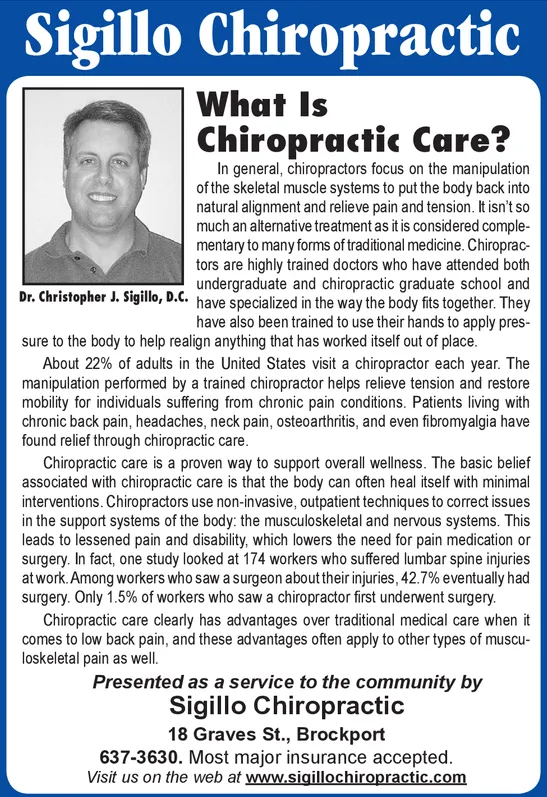 Sigillo Chiropractic

Dr. Christopher J. Sigillo, D.C.

What Is Chiropractic Care?

In general, chiropractors focus on the manipulation of the skeletal muscle systems to put the body back into natural alignment and relieve pain and tension. It isn't so much an alternative treatment as it is considered complementary to many forms of traditional medicine. Chiropractors are highly trained doctors who have attended both undergraduate and chiropractic graduate school and have specialized in the way the body fits together. They have also been trained to use their hands to apply pressure to the body to help realign anything that has worked itself out of place.

About 22% of adults in the United States visit a chiropractor each year. The manipulation performed by a trained chiropractor helps relieve tension and restore mobility for individuals suffering from chronic pain conditions. Patients living with chronic back pain, headaches, neck pain, osteoarthritis, and even fibromyalgia have found relief through chiropractic care.

Chiropractic care is a proven way to support overall wellness. The basic belief associated with chiropractic care is that the body can often heal itself with minimal interventions. Chiropractors use non-invasive, outpatient techniques to correct issues in the support systems of the body: the musculoskeletal and nervous systems. This leads to lessened pain and disability, which lowers the need for pain medication or surgery. In fact, one study looked at 174 workers who suffered lumbar spine injuries at work. Among workers who saw a surgeon about their injuries, 42.7% eventually had surgery. Only 1.5% of workers who saw a chiropractor first underwent surgery.

Chiropractic care clearly has advantages over traditional medical care when it comes to low back pain, and these advantages often apply to other types of musculoskeletal pain as well.

Presented as a service to the community by
Sigillo Chiropractic
18 Graves St., Brockport
637-3630. Most major insurance accepted.
Visit us on the web at www.sigillochiropractic.com